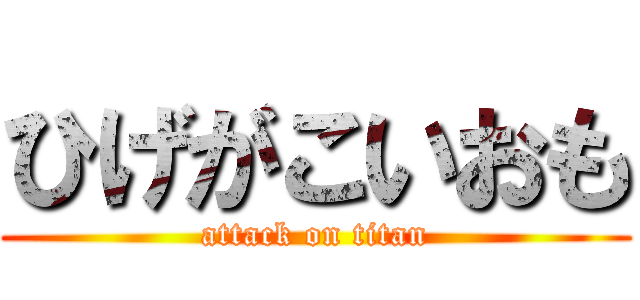 ひげがこいおも
attack on titan